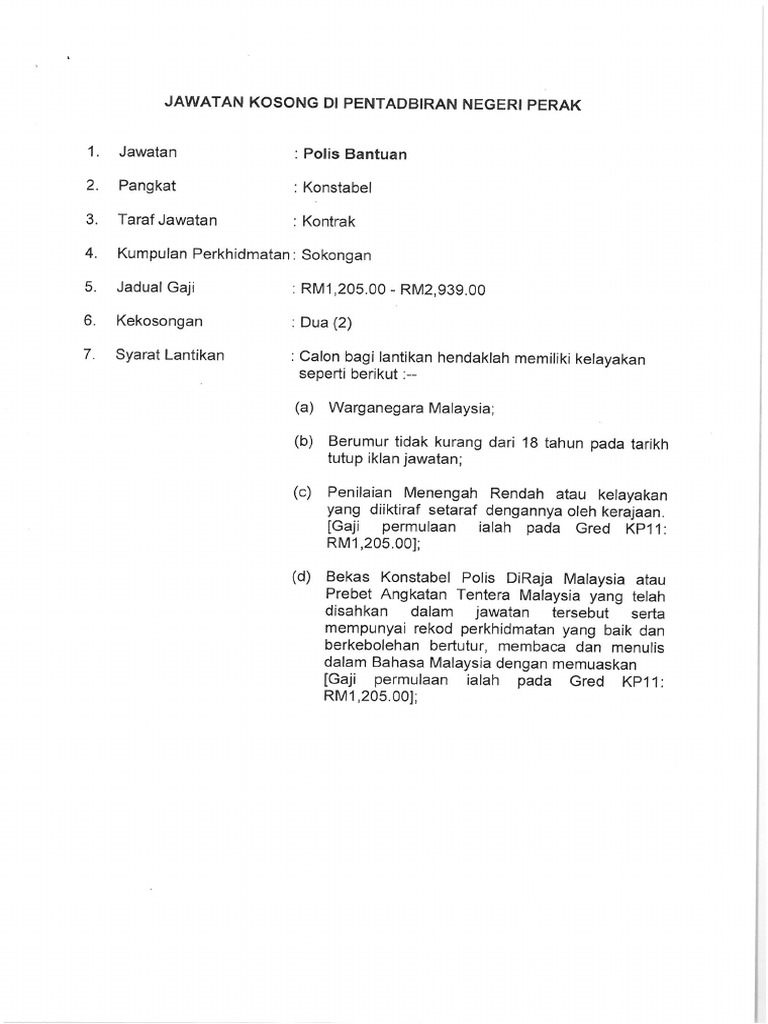 JAWATAN KOSONG DI PENTADBIRAN NEGERI PERAK

1. Jawatan : Polis Bantuan

2. Pangkat : Konstabel

3. Taraf Jawatan : Kontrak

4. Kumpulan Perkhidmatan : Sokongan

5. Jadual Gaji : RM1,205.00 - RM2,939.00

6. Kekosongan : Dua (2)

7. Syarat Lantikan : Calon bagi lantikan hendaklah memiliki kelayakan seperti berikut :--

(a) Warganegara Malaysia;

(b) Berumur tidak kurang dari 18 tahun pada tarikh tutup iklan jawatan;

(c) Penilaian Menengah Rendah atau kelayakan yang diiktiraf setaraf dengannya oleh kerajaan. [Gaji permulaan ialah pada Gred KP11: RM1,205.00];

(d) Bekas Konstabel Polis DiRaja Malaysia atau Prebet Angkatan Tentera Malaysia yang telah disahkan dalam jawatan tersebut serta mempunyai rekod perkhidmatan yang baik dan berkebolehan bertutur, membaca dan menulis dalam Bahasa Malaysia dengan memuaskan [Gaji permulaan ialah pada Gred KP11: RM1,205.00];